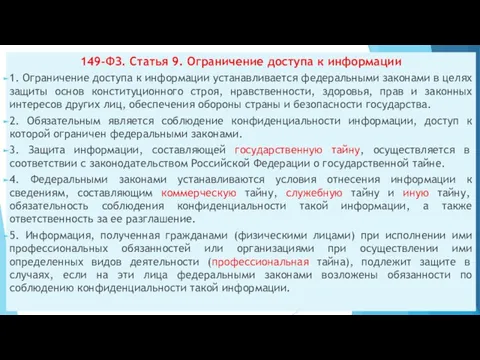 149-ФЗ. Статья 9. Ограничение доступа к информации

1. Ограничение доступа к информации устанавливается федеральными законами в целях защиты основ конституционного строя, нравственности, здоровья, прав и законных интересов других лиц, обеспечения обороны страны и безопасности государства.

2. Обязательным является соблюдение конфиденциальности информации, доступ к которой ограничен федеральными законами.

3. Защита информации, составляющей государственную тайну, осуществляется в соответствии с законодательством Российской Федерации о государственной тайне.

4. Федеральными законами устанавливаются условия отнесения информации к сведениям, составляющим коммерческую тайну, служебную тайну и иную тайну, обязательность соблюдения конфиденциальности такой информации, а также ответственность за ее разглашение.

5. Информация, полученная гражданами (физическими лицами) при исполнении ими профессиональных обязанностей или организациями при осуществлении ими определенных видов деятельности (профессиональная тайна), подлежит защите в случаях, если на эти лица федеральными законами возложены обязанности по соблюдению конфиденциальности такой информации.